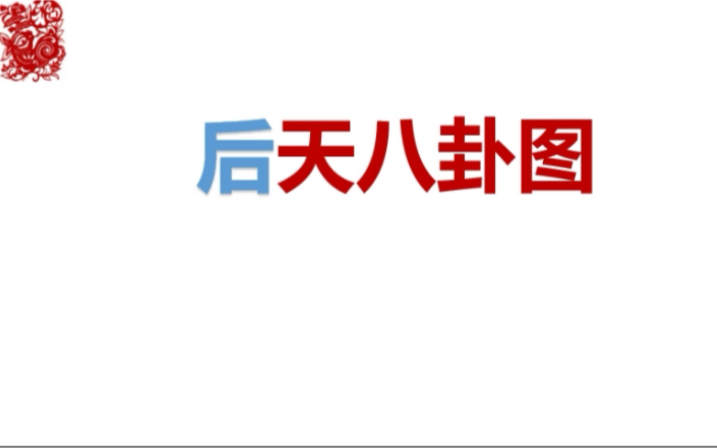 后天八卦图